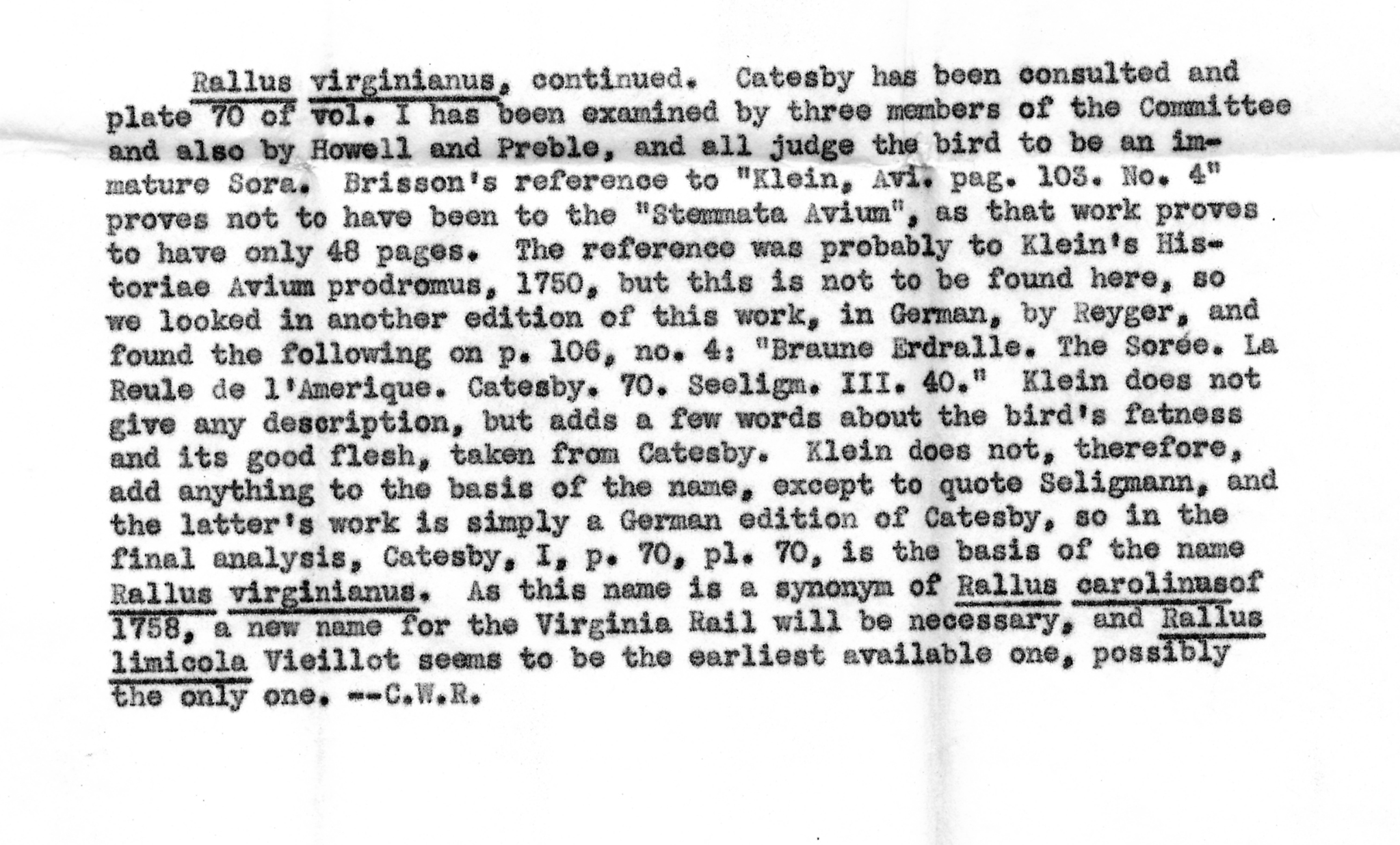 Rallus virginianus, continued. Catesby has been consulted and plate 70 of vol. I has been examined by three members of the Committee and also by Howell and Preble, and all judge the bird to be an immature Sora. Brisson's reference to "Klein, Avi. pag. 103. No. 4" proves not to have been to the "Stemmata Avium", as that work proves to have only 48 pages. The reference was probably to Klein's Historiae Avium prodromus, 1750, but this is not to be found here, so we looked in another edition of this work, in German, by Reyger, and found the following on p. 106, no. 4: "Braune Erdralle. The Sorée. La Reule de l'Amerique. Catesby. 70. Seeligm. III. 40." Klein does not give any description, but adds a few words about the bird's fatness and its good flesh, taken from Catesby. Klein does not, therefore, add anything to the basis of the name, except to quote Seligmann, and the latter's work is simply a German edition of Catesby, so in the final analysis, Catesby, I, p. 70, pl. 70, is the basis of the name Rallus virginianus. As this name is a synonym of Rallus carolinusof 1758, a new name for the Virginia Rail will be necessary, and Rallus limicola Vieillot seems to be the earliest available one, possibly the only one. --C.W.R.